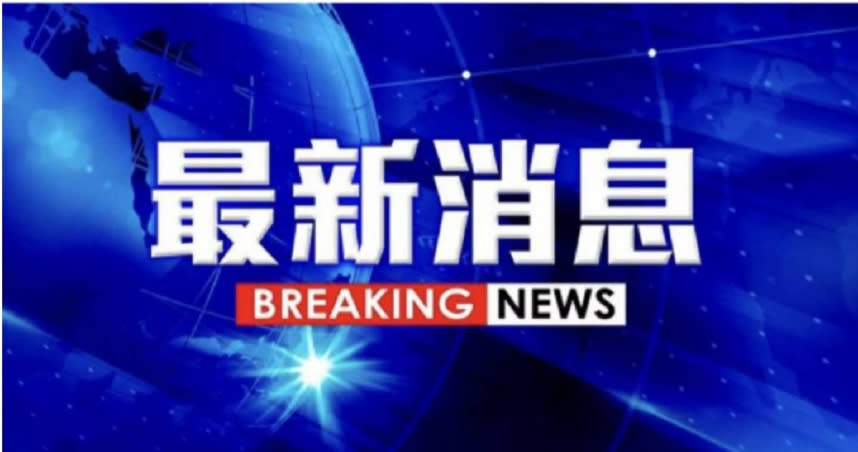 最新消息
BREAKING NEWS